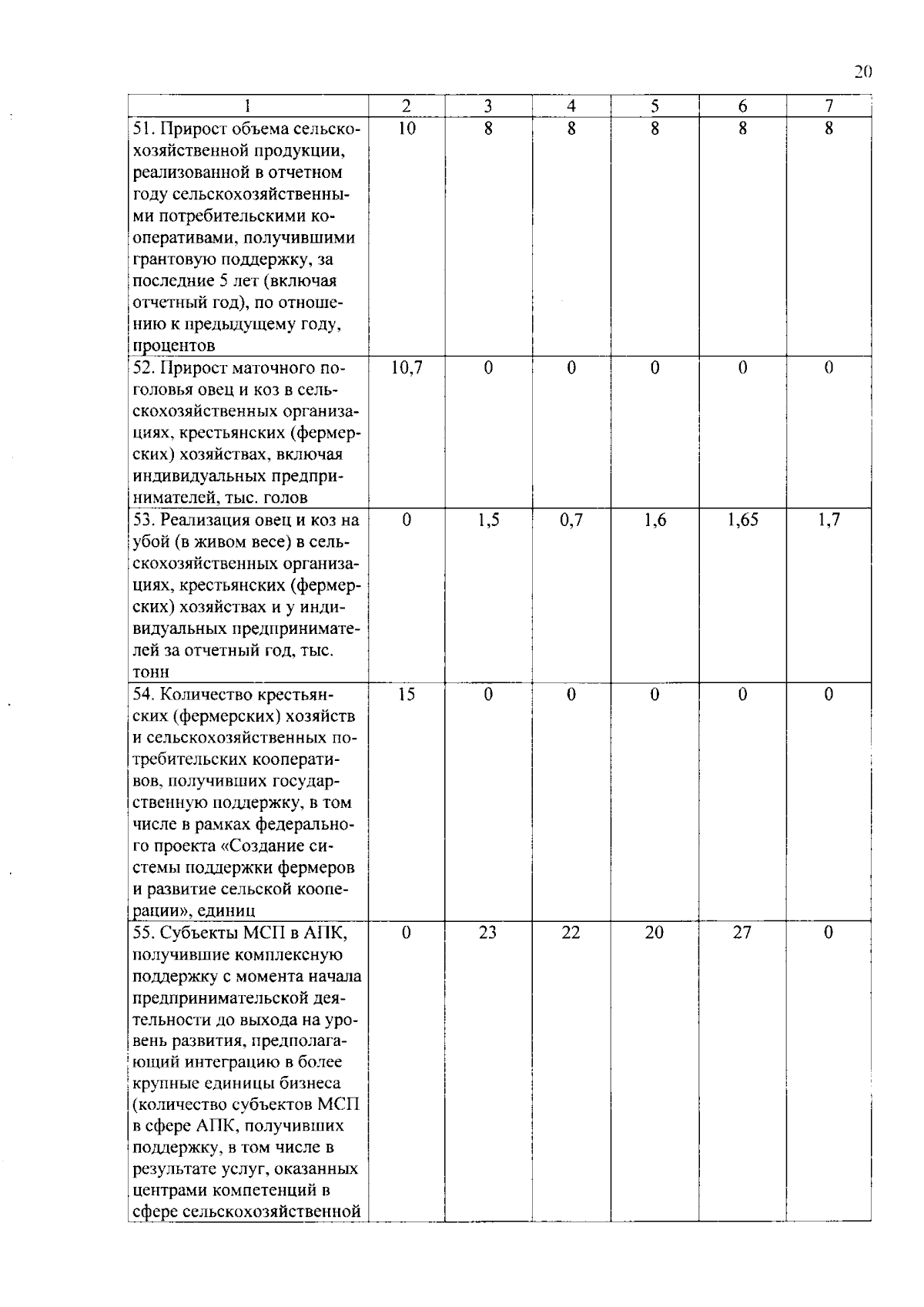 20

| 1 | 2 | 3 | 4 | 5 | 6 | 7 |
|---|---|---|---|---|---|---|
| 51. Прирост объема сельскохозяйственной продукции, реализованной в отчетном году сельскохозяйственными потребительскими кооперативами, получившими грантовую поддержку, за последние 5 лет (включая отчетный год), по отношению к предыдущему году, процентов | 10 | 8 | 8 | 8 | 8 | 8 |
| 52. Прирост маточного поголовья овец и коз в сельскохозяйственных организациях, крестьянских (фермерских) хозяйствах, включая индивидуальных предпринимателей, тыс. голов | 10,7 | 0 | 0 | 0 | 0 | 0 |
| 53. Реализация овец и коз на убой (в живом весе) в сельскохозяйственных организациях, крестьянских (фермерских) хозяйствах и у индивидуальных предпринимателей за отчетный год, тыс. тонн | 0 | 1,5 | 0,7 | 1,6 | 1,65 | 1,7 |
| 54. Количество крестьянских (фермерских) хозяйств и сельскохозяйственных потребительских кооперативов, получивших государственную поддержку, в том числе в рамках федерального проекта «Создание системы поддержки фермеров и развитие сельской кооперации», единиц | 15 | 0 | 0 | 0 | 0 | 0 |
| 55. Субъекты МСП в АПК, получившие комплексную поддержку с момента начала предпринимательской деятельности до выхода на уровень развития, предполагающий интеграцию в более крупные единицы бизнеса (количество субъектов МСП в сфере АПК, получивших поддержку, в том числе в результате услуг, оказанных центрами компетенций в сфере сельскохозяйственной | 0 | 23 | 22 | 20 | 27 | 0 |